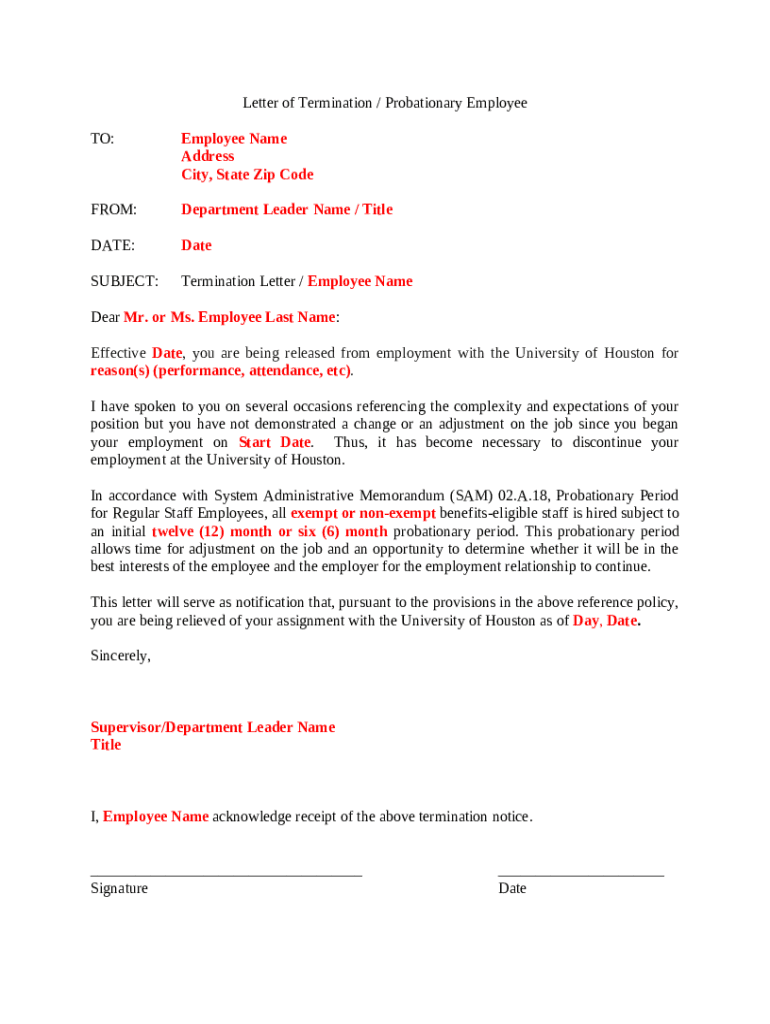 Letter of Termination / Probationary Employee

TO: Employee Name
Address
City, State Zip Code

FROM: Department Leader Name / Title

DATE: Date

SUBJECT: Termination Letter / Employee Name

Dear Mr. or Ms. Employee Last Name:

Effective Date, you are being released from employment with the University of Houston for reason(s) (performance, attendance, etc).

I have spoken to you on several occasions referencing the complexity and expectations of your position but you have not demonstrated a change or an adjustment on the job since you began your employment on Start Date. Thus, it has become necessary to discontinue your employment at the University of Houston.

In accordance with System Administrative Memorandum (SAM) 02.A.18, Probationary Period for Regular Staff Employees, all exempt or non-exempt benefits-eligible staff is hired subject to an initial twelve (12) month or six (6) month probationary period. This probationary period allows time for adjustment on the job and an opportunity to determine whether it will be in the best interests of the employee and the employer for the employment relationship to continue.

This letter will serve as notification that, pursuant to the provisions in the above reference policy, you are being relieved of your assignment with the University of Houston as of Day, Date.

Sincerely,

Supervisor/Department Leader Name
Title

I, Employee Name acknowledge receipt of the above termination notice.

Signature

Date